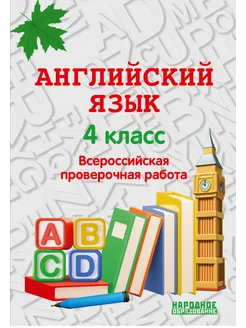 АНГЛИЙСКИЙ ЯЗЫК

4 класс

Всероссийская проверочная работа

A B C D

НАРОДНОЕ ОБРАЗОВАНИЕ